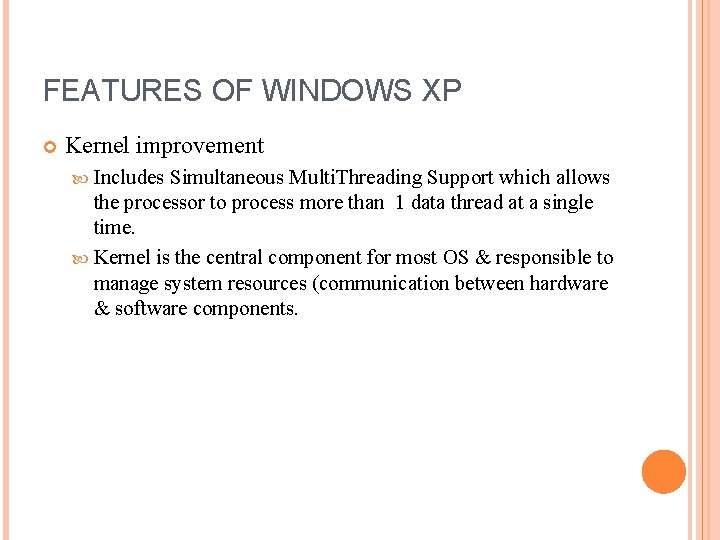 FEATURES OF WINDOWS XP

Kernel improvement

Includes Simultaneous MultiThreading Support which allows the processor to process more than 1 data thread at a single time.

Kernel is the central component for most OS & responsible to manage system resources (communication between hardware & software components.